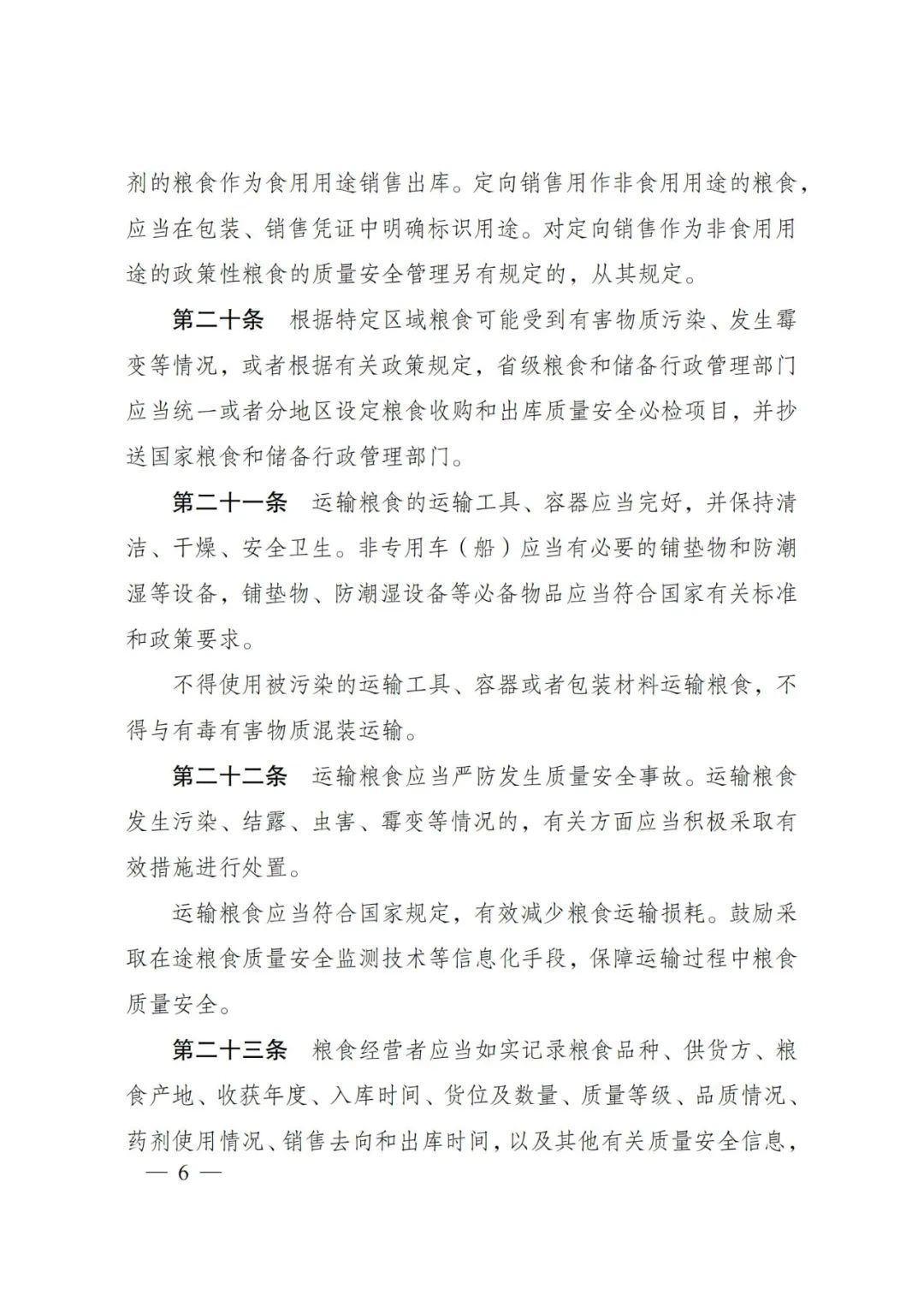 剂的粮食作为食用用途销售出库。定向销售用作非食用用途的粮食，应当在包装、销售凭证中明确标识用途。对定向销售作为非食用用途的政策性粮食的质量安全管理另有规定的，从其规定。

第二十条 根据特定区域粮食可能受到有害物质污染、发生霉变等情况，或者根据有关政策规定，省级粮食和储备行政管理部门应当统一或者分地区设定粮食收购和出库质量安全必检项目，并抄送国家粮食和储备行政管理部门。

第二十一条 运输粮食的运输工具、容器应当完好，并保持清洁、干燥、安全卫生。非专用车（船）应当有必要的铺垫物和防潮湿等设备，铺垫物、防潮湿设备等必备物品应当符合国家有关标准和政策要求。

不得使用被污染的运输工具、容器或者包装材料运输粮食，不得与有毒有害物质混装运输。

第二十二条 运输粮食应当严防发生质量安全事故。运输粮食发生污染、结露、虫害、霉变等情况的，有关方面应当积极采取有效措施进行处置。

运输粮食应当符合国家规定，有效减少粮食运输损耗。鼓励采取在途粮食质量安全监测技术等信息化手段，保障运输过程中粮食质量安全。

第二十三条 粮食经营者应当如实记录粮食品种、供货方、粮食产地、收获年度、入库时间、货位及数量、质量等级、品质情况、药剂使用情况、销售去向和出库时间，以及其他有关质量安全信息，

— 6 —